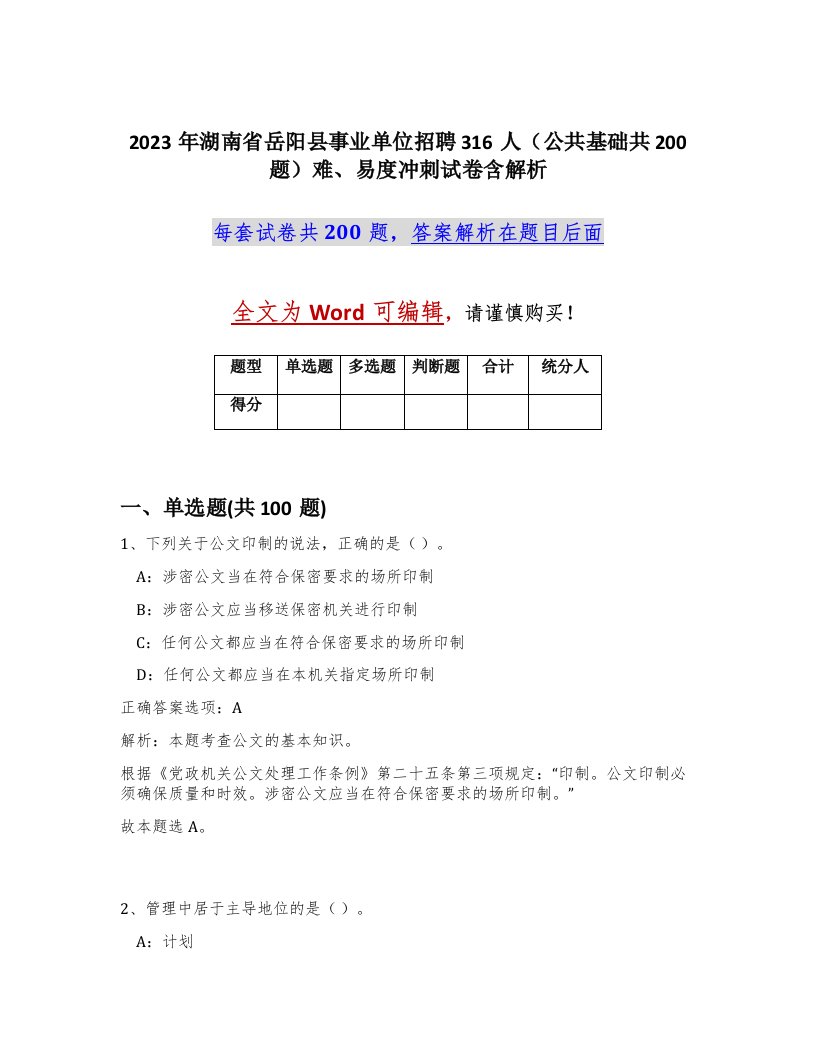 2023 年湖南省岳阳县事业单位招聘 316 人（公共基础共 200 题）难、易度冲刺试卷含解析

每套试卷共 200 题，答案解析在题目后面

全文为 Word 可编辑，请谨慎购买！

| 题型 | 单选题 | 多选题 | 判断题 | 合计 | 统分人 |
|---|---|---|---|---|---|
| 得分 | | | | | |

一、单选题(共 100 题)

1、下列关于公文印制的说法，正确的是（ ）。

A：涉密公文当在符合保密要求的场所印制

B：涉密公文应当移送保密机关进行印制

C：任何公文都应当在符合保密要求的场所印制

D：任何公文都应当在本机关指定场所印制

正确答案选项：A

解析：本题考查公文的基本知识。

根据《党政机关公文处理工作条例》第二十五条第三项规定：“印制。公文印制必须确保质量和时效。涉密公文应当在符合保密要求的场所印制。”

故本题选 A。

2、管理中居于主导地位的是（ ）。

A：计划